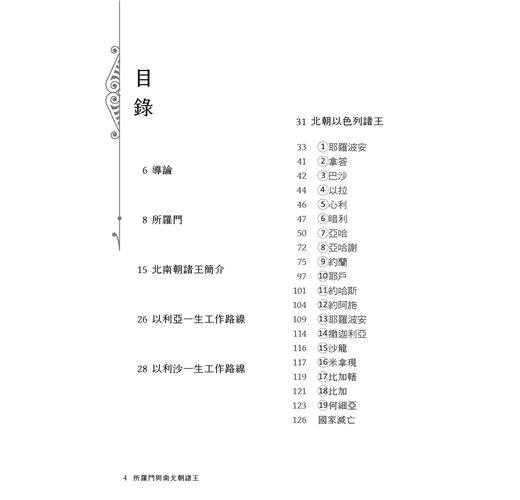 目錄

6 導論

8 所羅門

15 北南朝諸王簡介

26 以利亞一生工作路線

28 以利沙一生工作路線

31 北朝以色列諸王

33 ①耶羅波安
41 ②拿答
42 ③巴沙
44 ④以拉
46 ⑤心利
47 ⑥暗利
50 ⑦亞哈
72 ⑧亞哈謝
75 ⑨約蘭
97 ⑩耶戶
101 ⑪約哈斯
104 ⑫約阿施
109 ⑬耶羅波安
114 ⑭撒迦利亞
116 ⑮沙龍
117 ⑯米拿現
119 ⑰比加轄
121 ⑱比加
123 ⑲何細亞
126 國家滅亡

4 所羅門與南北朝諸王